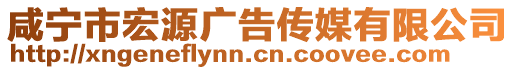 咸宁市宏源广告传媒有限公司
http://xngeneflynn.cn.coovee.com